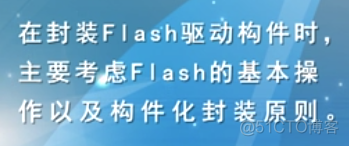 在封装Flash驱动构件时，主要考虑Flash的基本操作以及构件化封装原则。

@51CTO博客